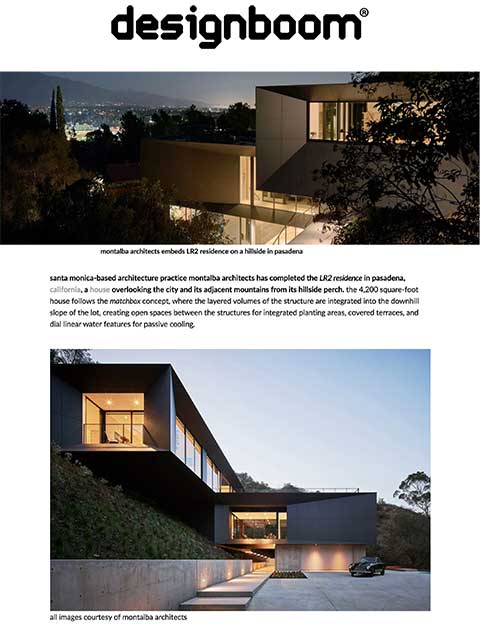 designboom®

montalba architects embeds LR2 residence on a hillside in pasadena

santa monica-based architecture practice montalba architects has completed the LR2 residence in pasadena, california, a house overlooking the city and its adjacent mountains from its hillside perch. the 4,200 square-foot house follows the matchbox concept, where the layered volumes of the structure are integrated into the downhill slope of the lot, creating open spaces between the structures for integrated planting areas, covered terraces, and dial linear water features for passive cooling.

all images courtesy of montalba architects